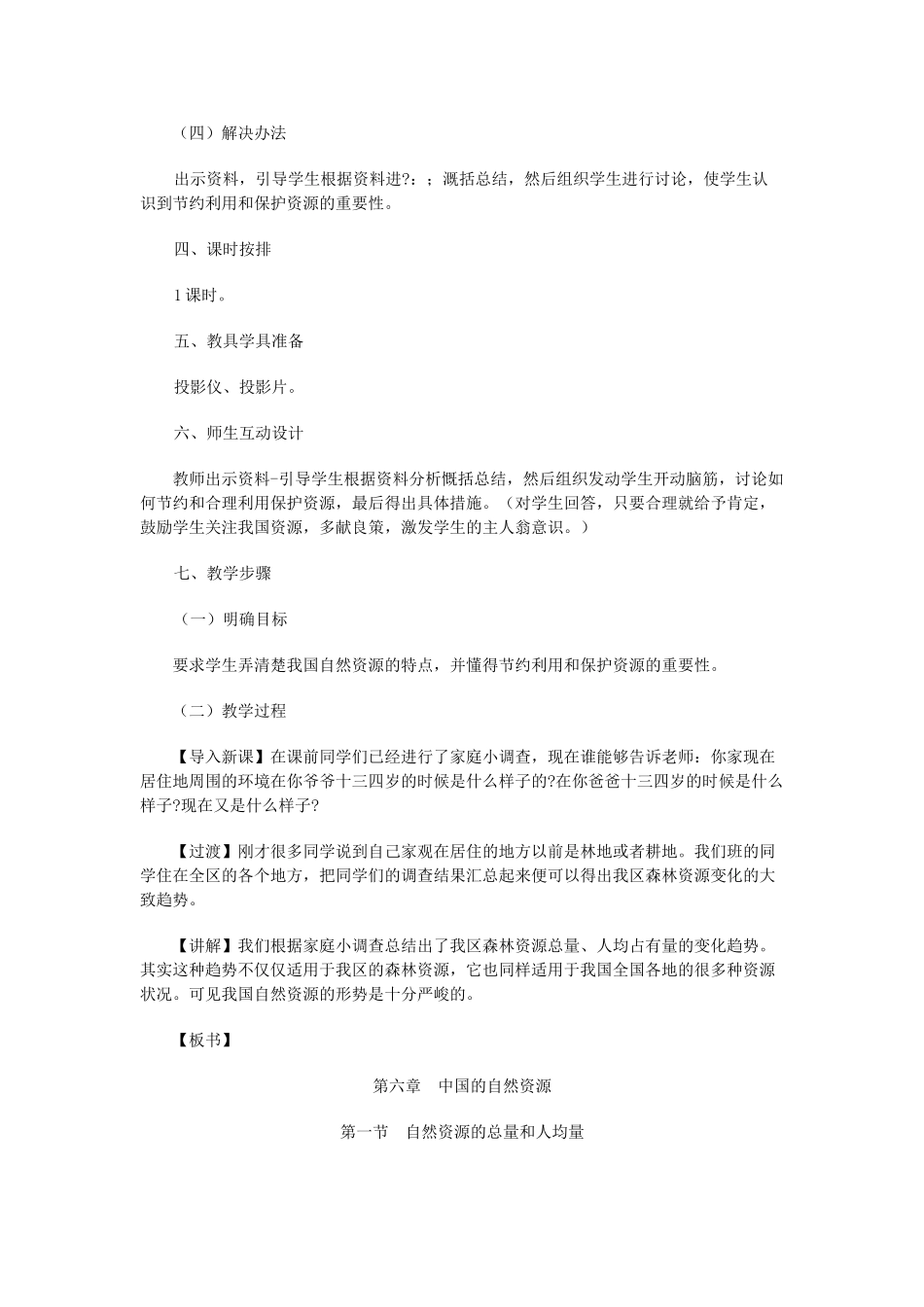 （四）解决办法

出示资料，引导学生根据资料进?：；溉括总结，然后组织学生进行讨论，使学生认识到节约利用和保护资源的重要性。

四、课时按排

1课时。

五、教具学具准备

投影仪、投影片。

六、师生互动设计

教师出示资料-引导学生根据资料分析慨括总结，然后组织发动学生开动脑筋，讨论如何节约和合理利用保护资源，最后得出具体措施。（对学生回答，只要合理就给予肯定，鼓励学生关注我国资源，多献良策，激发学生的主人翁意识。）

七、教学步骤

（一）明确目标

要求学生弄清楚我国自然资源的特点，并懂得节约利用和保护资源的重要性。

（二）教学过程

【导入新课】在课前同学们已经进行了家庭小调查，现在谁能够告诉老师：你家现在居住地周围的环境在你爷爷十三四岁的时候是什么样子的?在你爸爸十三四岁的时候是什么样子?现在又是什么样子?

【过渡】刚才很多同学说到自己家观在居住的地方以前是林地或者耕地。我们班的同学住在全区的各个地方，把同学们的调查结果汇总起来便可以得出我区森林资源变化的大致趋势。

【讲解】我们根据家庭小调查总结出了我区森林资源总量、人均占有量的变化趋势。其实这种趋势不仅仅适用于我区的森林资源，它也同样适用于我国全国各地的很多种资源状况。可见我国自然资源的形势是十分严峻的。

【板书】

第六章 中国的自然资源

第一节 自然资源的总量和人均量